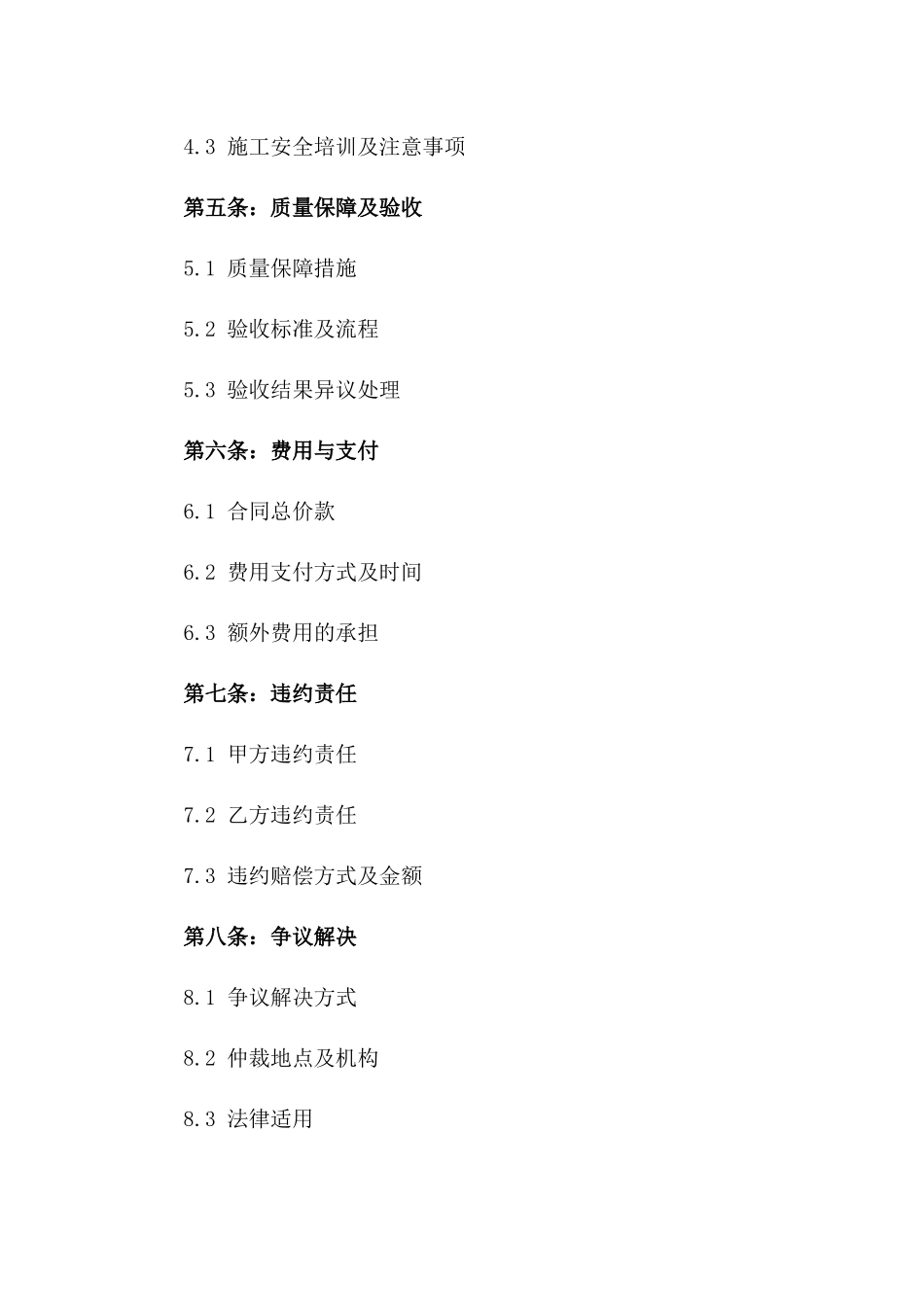 4.3 施工安全培训及注意事项

第五条：质量保障及验收

5.1 质量保障措施

5.2 验收标准及流程

5.3 验收结果异议处理

第六条：费用与支付

6.1 合同总价款

6.2 费用支付方式及时间

6.3 额外费用的承担

第七条：违约责任

7.1 甲方违约责任

7.2 乙方违约责任

7.3 违约赔偿方式及金额

第八条：争议解决

8.1 争议解决方式

8.2 仲裁地点及机构

8.3 法律适用